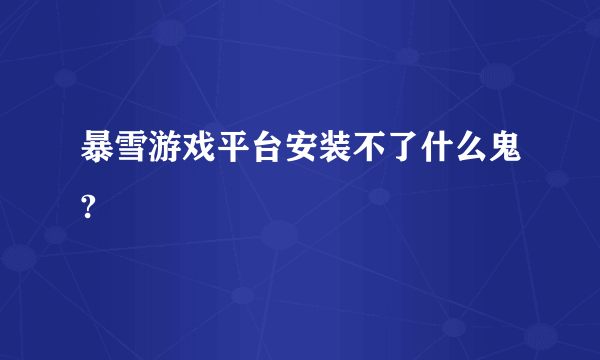 暴雪游戏平台安装不了什么鬼?